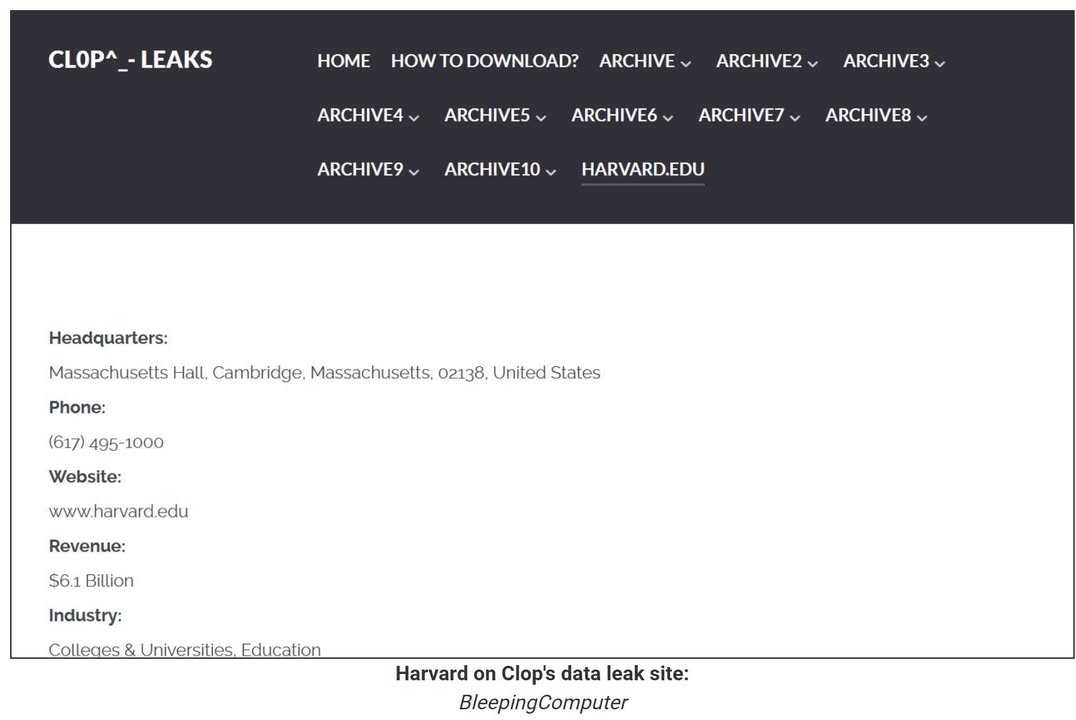 CL0P^_- LEAKS

HOME HOW TO DOWNLOAD? ARCHIVE ARCHIVE2 ARCHIVE3 ARCHIVE4 ARCHIVE5 ARCHIVE6 ARCHIVE7 ARCHIVE8 ARCHIVE9 ARCHIVE10 HARVARD.EDU

Headquarters:

Massachusetts Hall, Cambridge, Massachusetts, 02138, United States

Phone:

(617) 495-1000

Website:

www.harvard.edu

Revenue:

$6.1 Billion

Industry:

Colleges & Universities, Education

Harvard on Clop's data leak site:
BleepingComputer